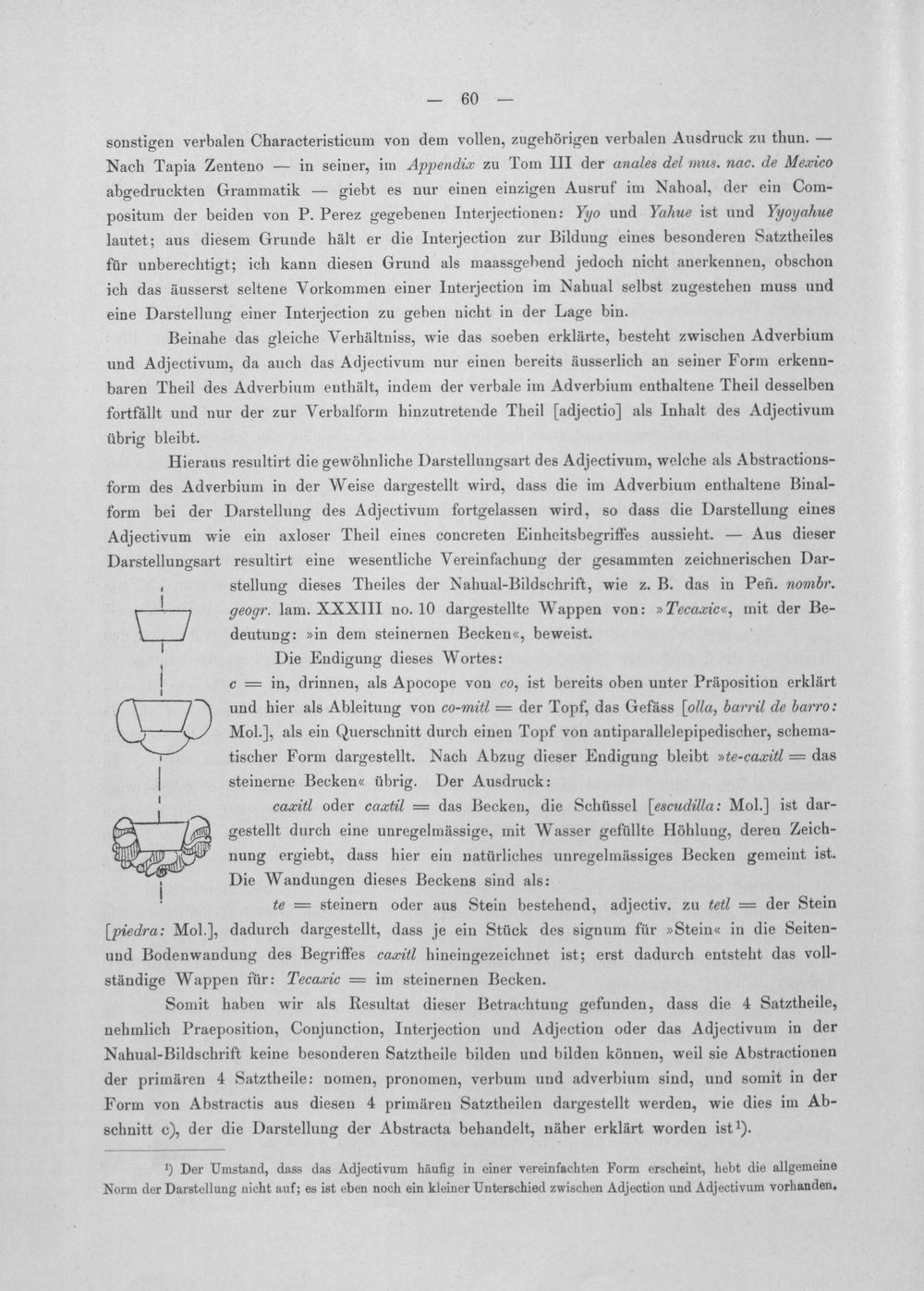 — 60 —

sonstigen verbalen Characteristicum von dem vollen, zugehörigen verbalen Ausdruck zu thun. — Nach Tapia Zenteno — in seiner, im Appendix zu Tom III der anales del mus. nac. de Mexico abgedruckten Grammatik — giebt es nur einen einzigen Ausruf im Nahoal, der ein Compositum der beiden von P. Perez gegebenen Interjectionen: Yyo und Yahue ist und Yyoyahue lautet; aus diesem Grunde hält er die Interjection zur Bildung eines besonderen Satztheiles für unberechtigt; ich kann diesen Grund als maassgebend jedoch nicht anerkennen, obschon ich das äusserst seltene Vorkommen einer Interjection im Nahual selbst zugestehen muss und eine Darstellung einer Interjection zu geben nicht in der Lage bin.

Beinahe das gleiche Verhältniss, wie das soeben erklärte, besteht zwischen Adverbium und Adjectivum, da auch das Adjectivum nur einen bereits äusserlich an seiner Form erkennbaren Theil des Adverbium enthält, indem der verbale im Adverbium enthaltene Theil desselben fortfällt und nur der zur Verbalform hinzutretende Theil [adjectio] als Inhalt des Adjectivum übrig bleibt.

Hieraus resultirt die gewöhnliche Darstellungsart des Adjectivum, welche als Abstractionsform des Adverbium in der Weise dargestellt wird, dass die im Adverbium enthaltene Binalform bei der Darstellung des Adjectivum fortgelassen wird, so dass die Darstellung eines Adjectivum wie ein axloser Theil eines concreten Einheitsbegriffes aussieht. — Aus dieser Darstellungsart resultirt eine wesentliche Vereinfachung der gesammten zeichnerischen Darstellung dieses Theiles der Nahual-Bildschrift, wie z. B. das in Peñ. nombr. geogr. lam. XXXIII no. 10 dargestellte Wappen von: »Tecaxic«, mit der Bedeutung: »in dem steinernen Becken«, beweist.

Die Endigung dieses Wortes:

c = in, drinnen, als Apocope von co, ist bereits oben unter Präposition erklärt und hier als Ableitung von co-mitl = der Topf, das Gefäss [olla, barril de barro: Mol.], als ein Querschnitt durch einen Topf von antiparallelepipedischer, schematischer Form dargestellt. Nach Abzug dieser Endigung bleibt »te-caxitl = das steinerne Becken« übrig. Der Ausdruck:

caxitl oder caxtil = das Becken, die Schüssel [escudilla: Mol.] ist dargestellt durch eine unregelmässige, mit Wasser gefüllte Höhlung, deren Zeichnung ergiebt, dass hier ein natürliches unregelmässiges Becken gemeint ist. Die Wandungen dieses Beckens sind als:

te = steinern oder aus Stein bestehend, adjectiv. zu tetl = der Stein [piedra: Mol.], dadurch dargestellt, dass je ein Stück des signum für »Stein« in die Seiten- und Bodenwandung des Begriffes caxitl hineingezeichnet ist; erst dadurch entsteht das vollständige Wappen für: Tecaxic = im steinernen Becken.

Somit haben wir als Resultat dieser Betrachtung gefunden, dass die 4 Satztheile, nehmlich Praeposition, Conjunction, Interjection und Adjection oder das Adjectivum in der Nahual-Bildschrift keine besonderen Satztheile bilden und bilden können, weil sie Abstractionen der primären 4 Satztheile: nomen, pronomen, verbum und adverbium sind, und somit in der Form von Abstractis aus diesen 4 primären Satztheilen dargestellt werden, wie dies im Abschnitt c), der die Darstellung der Abstracta behandelt, näher erklärt worden ist$^{1}$).

$^{1}$) Der Umstand, dass das Adjectivum häufig in einer vereinfachten Form erscheint, hebt die allgemeine Norm der Darstellung nicht auf; es ist eben noch ein kleiner Unterschied zwischen Adjection und Adjectivum vorhanden.